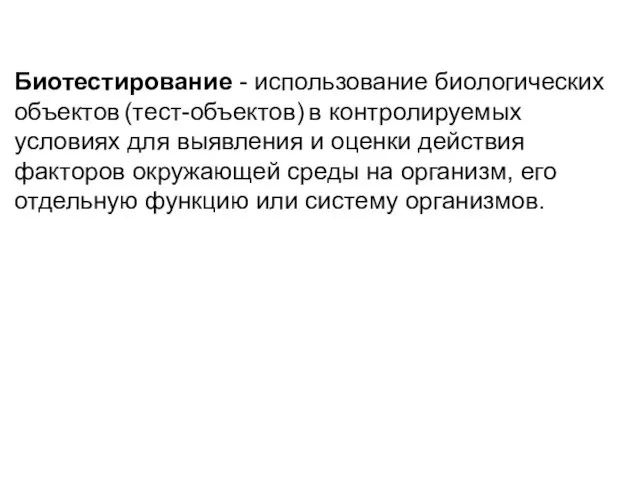 Биотестирование - использование биологических объектов (тест-объектов) в контролируемых условиях для выявления и оценки действия факторов окружающей среды на организм, его отдельную функцию или систему организмов.